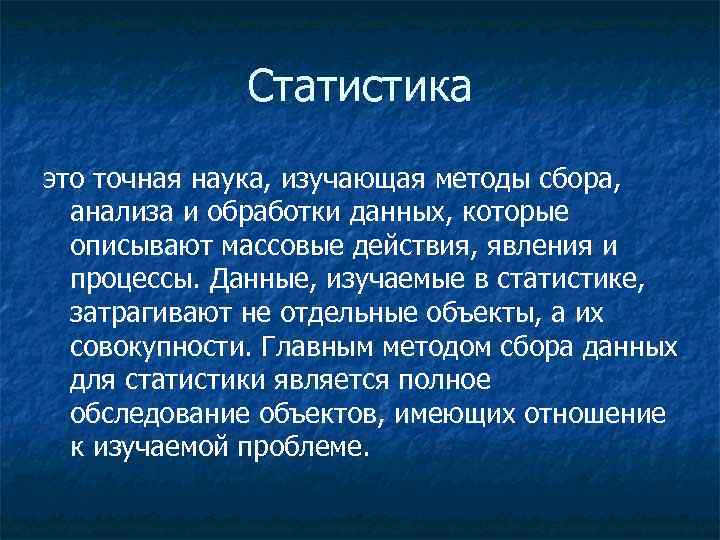 Статистика

это точная наука, изучающая методы сбора, анализа и обработки данных, которые описывают массовые действия, явления и процессы. Данные, изучаемые в статистике, затрагивают не отдельные объекты, а их совокупности. Главным методом сбора данных для статистики является полное обследование объектов, имеющих отношение к изучаемой проблеме.